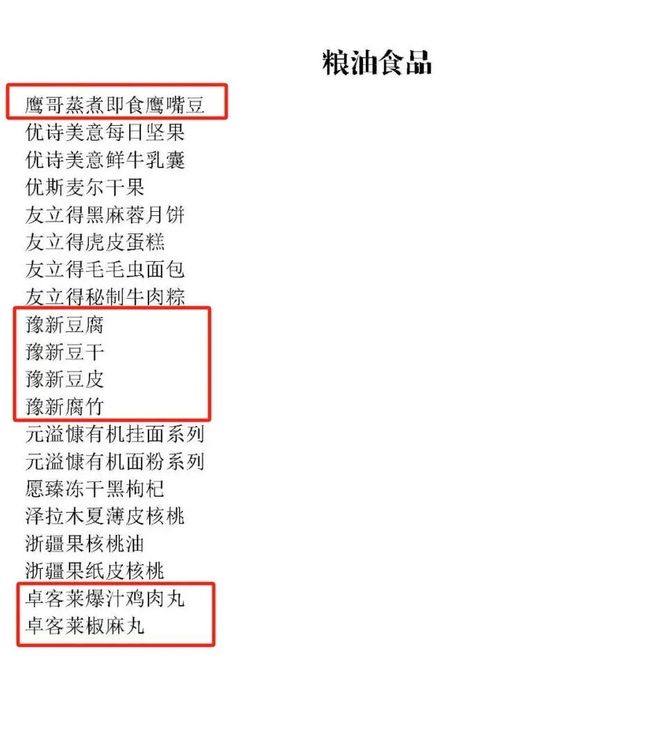 粮油食品

鹰哥蒸煮即食鹰嘴豆
优诗美意每日坚果
优诗美意鲜牛乳囊
优斯麦尔干果
友立得黑麻蓉月饼
友立得虎皮蛋糕
友立得毛毛虫面包
友立得秘制牛肉粽
豫新豆腐
豫新豆干
豫新豆皮
豫新腐竹
元溢慷有机挂面系列
元溢慷有机面粉系列
愿臻冻干黑枸杞
泽拉木夏薄皮核桃
浙疆果核桃油
浙疆果纸皮核桃
卓客莱爆汁鸡肉丸
卓客莱椒麻丸